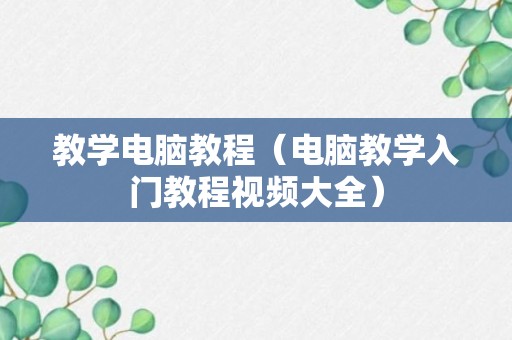 教学电脑教程（电脑教学入门教程视频大全）